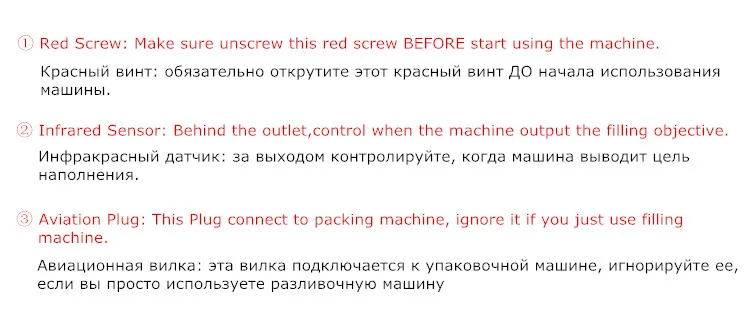 ① Red Screw: Make sure unscrew this red screw BEFORE start using the machine.

Красный винт: обязательно открутите этот красный винт ДО начала использования машины.

② Infrared Sensor: Behind the outlet,control when the machine output the filling objective.

Инфракрасный датчик: за выходом контролируйте, когда машина выводит цель наполнения.

③ Aviation Plug: This Plug connect to packing machine, ignore it if you just use filling machine.

Авиационная вилка: эта вилка подключается к упаковочной машине, игнорируйте ее, если вы просто используете разливочную машину